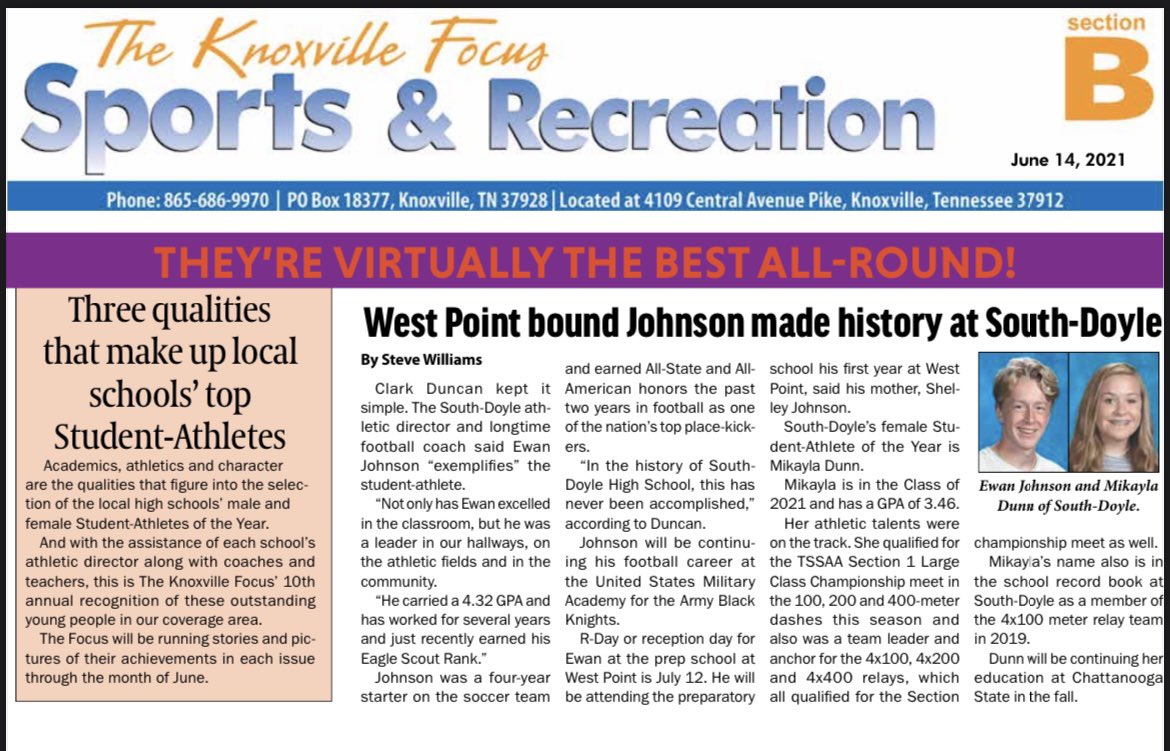 The Knoxville Focus
Sports & Recreation

section
B

June 14, 2021

Phone: 865-686-9970 | PO Box 18377, Knoxville, TN 37928 | Located at 4109 Central Avenue Pike, Knoxville, Tennessee 37912

THEY'RE VIRTUALLY THE BEST ALL-ROUND!

Three qualities that make up local schools' top Student-Athletes

Academics, athletics and character are the qualities that figure into the selection of the local high schools' male and female Student-Athletes of the Year.

And with the assistance of each school's athletic director along with coaches and teachers, this is The Knoxville Focus' 10th annual recognition of these outstanding young people in our coverage area.

The Focus will be running stories and pictures of their achievements in each issue through the month of June.

West Point bound Johnson made history at South-Doyle

By Steve Williams

Clark Duncan kept it simple. The South-Doyle athletic director and longtime football coach said Ewan Johnson "exemplifies" the student-athlete.

"Not only has Ewan excelled in the classroom, but he was a leader in our hallways, on the athletic fields and in the community.

"He carried a 4.32 GPA and has worked for several years and just recently earned his Eagle Scout Rank."

Johnson was a four-year starter on the soccer team and earned All-State and All-American honors the past two years in football as one of the nation's top place-kickers.

"In the history of South-Doyle High School, this has never been accomplished," according to Duncan.

Johnson will be continuing his football career at the United States Military Academy for the Army Black Knights.

R-Day or reception day for Ewan at the prep school at West Point is July 12. He will be attending the preparatory school his first year at West Point, said his mother, Shelley Johnson.

South-Doyle's female Student-Athlete of the Year is Mikayla Dunn.

Mikayla is in the Class of 2021 and has a GPA of 3.46.

Her athletic talents were on the track. She qualified for the TSSAA Section 1 Large Class Championship meet in the 100, 200 and 400-meter dashes this season and also was a team leader and anchor for the 4x100, 4x200 and 4x400 relays, which all qualified for the Section championship meet as well.

Ewan Johnson and Mikayla Dunn of South-Doyle.

Mikayla's name also is in the school record book at South-Doyle as a member of the 4x100 meter relay team in 2019.

Dunn will be continuing her education at Chattanooga State in the fall.